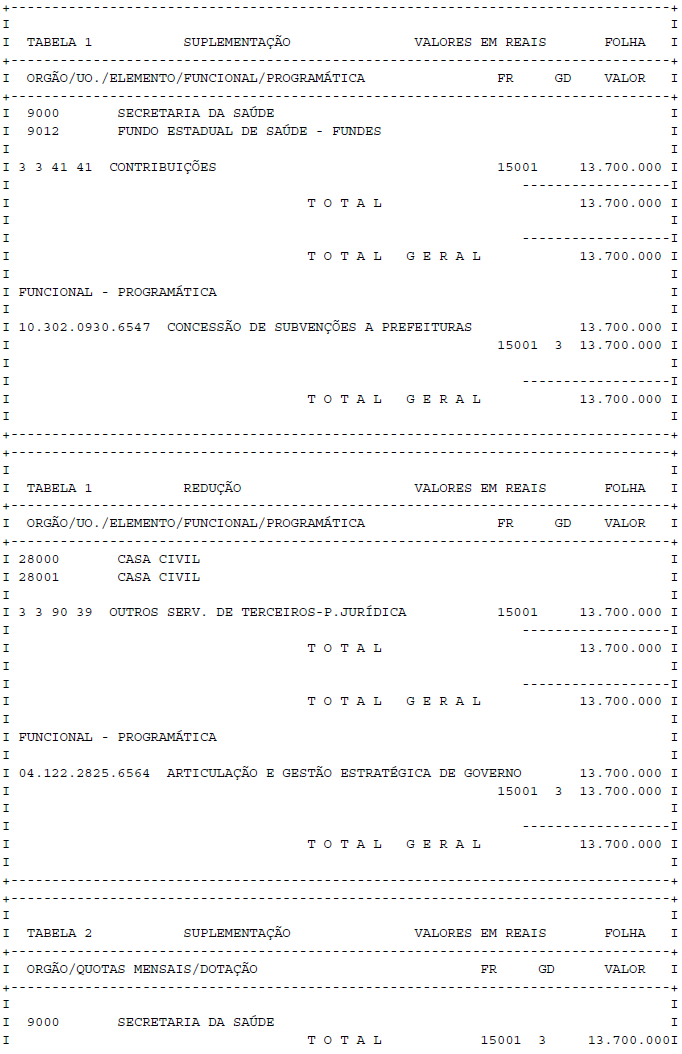 TABELA 1 SUPLEMENTAÇÃO VALORES EM REAIS FOLHA

ORGÃO/UO./ELEMENTO/FUNCIONAL/PROGRAMÁTICA FR GD VALOR

9000 SECRETARIA DA SAÚDE
9012 FUNDO ESTADUAL DE SAÚDE - FUNDES

3 3 41 41 CONTRIBUIÇÕES 15001 13.700.000

T O T A L 13.700.000

T O T A L G E R A L 13.700.000

FUNCIONAL - PROGRAMÁTICA

10.302.0930.6547 CONCESSÃO DE SUBVENÇÕES A PREFEITURAS 13.700.000
15001 3 13.700.000

T O T A L G E R A L 13.700.000

TABELA 1 REDUÇÃO VALORES EM REAIS FOLHA

ORGÃO/UO./ELEMENTO/FUNCIONAL/PROGRAMÁTICA FR GD VALOR

28000 CASA CIVIL
28001 CASA CIVIL

3 3 90 39 OUTROS SERV. DE TERCEIROS-P.JURÍDICA 15001 13.700.000

T O T A L 13.700.000

T O T A L G E R A L 13.700.000

FUNCIONAL - PROGRAMÁTICA

04.122.2825.6564 ARTICULAÇÃO E GESTÃO ESTRATÉGICA DE GOVERNO 13.700.000
15001 3 13.700.000

T O T A L G E R A L 13.700.000

TABELA 2 SUPLEMENTAÇÃO VALORES EM REAIS FOLHA

ORGÃO/QUOTAS MENSAIS/DOTAÇÃO FR GD VALOR

9000 SECRETARIA DA SAÚDE
T O T A L 15001 3 13.700.000